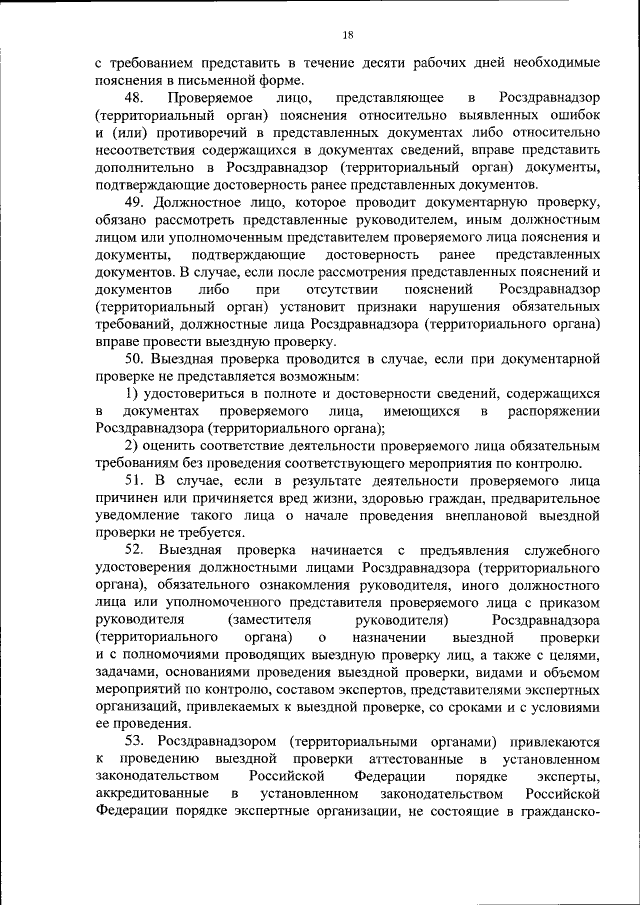 18

с требованием представить в течение десяти рабочих дней необходимые пояснения в письменной форме.

48. Проверяемое лицо, представляющее в Росздравнадзор (территориальный орган) пояснения относительно выявленных ошибок и (или) противоречий в представленных документах либо относительно несоответствия содержащихся в документах сведений, вправе представить дополнительно в Росздравнадзор (территориальный орган) документы, подтверждающие достоверность ранее представленных документов.

49. Должностное лицо, которое проводит документарную проверку, обязано рассмотреть представленные руководителем, иным должностным лицом или уполномоченным представителем проверяемого лица пояснения и документы, подтверждающие достоверность ранее представленных документов. В случае, если после рассмотрения представленных пояснений и документов либо при отсутствии пояснений Росздравнадзор (территориальный орган) установит признаки нарушения обязательных требований, должностные лица Росздравнадзора (территориального органа) вправе провести выездную проверку.

50. Выездная проверка проводится в случае, если при документарной проверке не представляется возможным:

1) удостовериться в полноте и достоверности сведений, содержащихся в документах проверяемого лица, имеющихся в распоряжении Росздравнадзора (территориального органа);

2) оценить соответствие деятельности проверяемого лица обязательным требованиям без проведения соответствующего мероприятия по контролю.

51. В случае, если в результате деятельности проверяемого лица причинен или причиняется вред жизни, здоровью граждан, предварительное уведомление такого лица о начале проведения внеплановой выездной проверки не требуется.

52. Выездная проверка начинается с предъявления служебного удостоверения должностными лицами Росздравнадзора (территориального органа), обязательного ознакомления руководителя, иного должностного лица или уполномоченного представителя проверяемого лица с приказом руководителя (заместителя руководителя) Росздравнадзора (территориального органа) о назначении выездной проверки и с полномочиями проводящих выездную проверку лиц, а также с целями, задачами, основаниями проведения выездной проверки, видами и объемом мероприятий по контролю, составом экспертов, представителями экспертных организаций, привлекаемых к выездной проверке, со сроками и с условиями ее проведения.

53. Росздравнадзором (территориальными органами) привлекаются к проведению выездной проверки аттестованные в установленном законодательством Российской Федерации порядке эксперты, аккредитованные в установленном законодательством Российской Федерации порядке экспертные организации, не состоящие в гражданско-